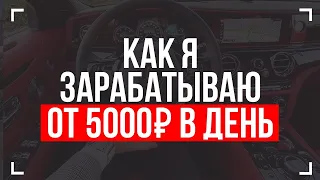 КАК Я
ЗАРАБАТЫВАЮ
ОТ 5000₽ В ДЕНЬ